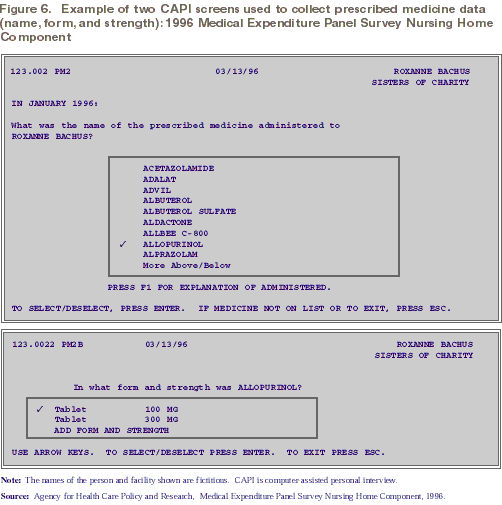 Figure 6. Example of two CAPI screens used to collect prescribed medicine data (name, form, and strength): 1996 Medical Expenditure Panel Survey Nursing Home Component

123.002 PM2 03/13/96 ROXANNE BACHUS
SISTERS OF CHARITY

IN JANUARY 1996:

What was the name of the prescribed medicine administered to ROXANNE BACHUS?

ACETAZOLAMIDE
ADALAT
ADVIL
ALBUTEROL
ALBUTEROL SULFATE
ALDACTONE
ALLBEE C-800
✓ ALLOPURINOL
ALPRAZOLAM
More Above/Below

PRESS F1 FOR EXPLANATION OF ADMINISTERED.

TO SELECT/DESELECT, PRESS ENTER. IF MEDICINE NOT ON LIST OR TO EXIT, PRESS ESC.

123.0022 PM2B 03/13/96 ROXANNE BACHUS
SISTERS OF CHARITY

In what form and strength was ALLOPURINOL?

✓ Tablet 100 MG
Tablet 300 MG
ADD FORM AND STRENGTH

USE ARROW KEYS. TO SELECT/DESELECT PRESS ENTER. TO EXIT PRESS ESC.

Note: The names of the person and facility shown are fictitious. CAPI is computer-assisted personal interview.

Source: Agency for Health Care Policy and Research, Medical Expenditure Panel Survey Nursing Home Component, 1996.